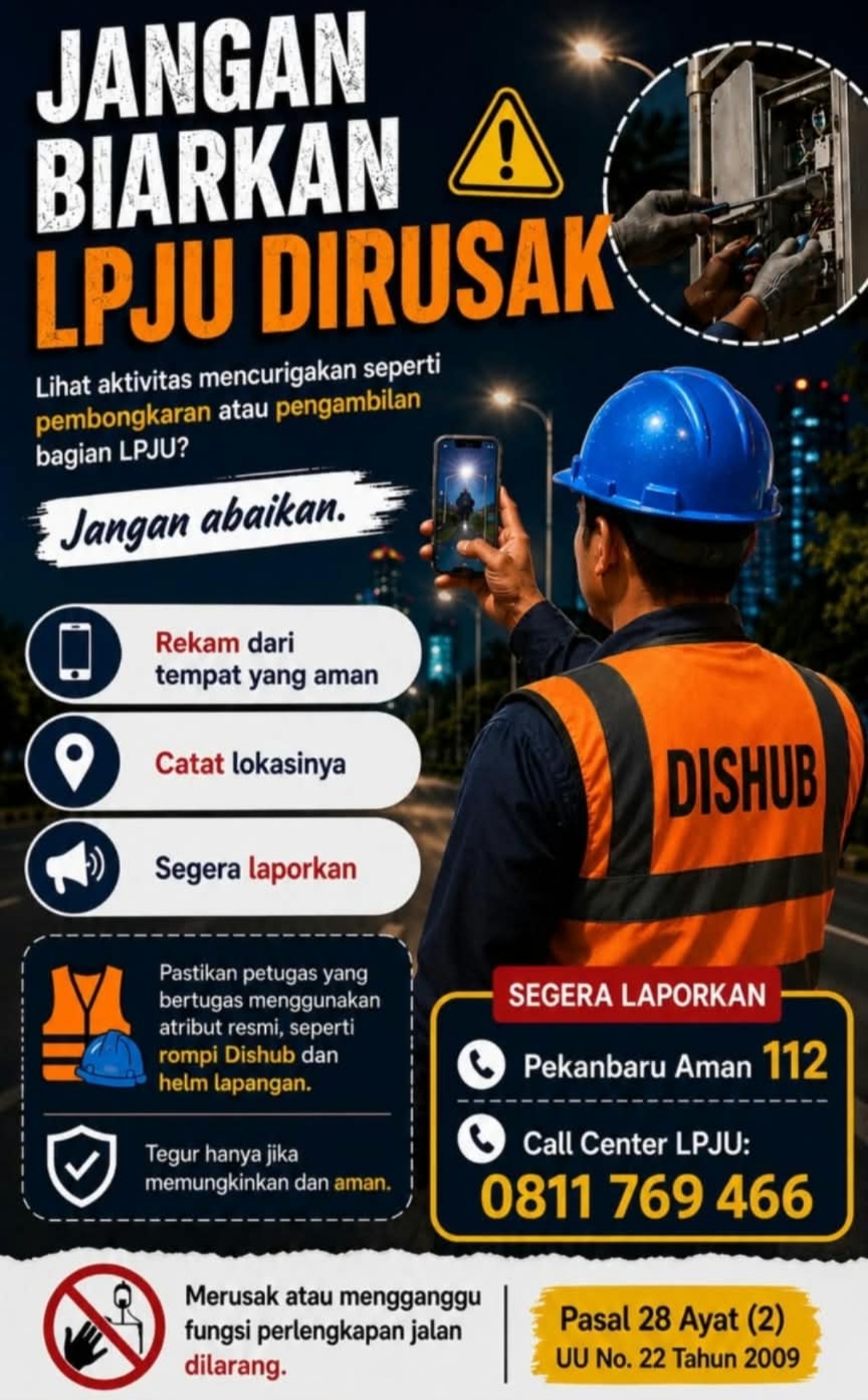 JANGAN BIARKAN LPJU DIRUSAK

Lihat aktivitas mencurigakan seperti pembongkaran atau pengambilan bagian LPJU?

Jangan abaikan.

Rekam dari tempat yang aman

Catat lokasinya

Segera laporkan

DISHUB

Pastikan petugas yang bertugas menggunakan atribut resmi, seperti rompi Dishub dan helm lapangan.

Tegur hanya jika memungkinkan dan aman.

SEGERA LAPORKAN

Pekanbaru Aman 112

Call Center LPJU:
0811 769 466

Merusak atau mengganggu fungsi perlengkapan jalan dilarang.

Pasal 28 Ayat (2)
UU No. 22 Tahun 2009